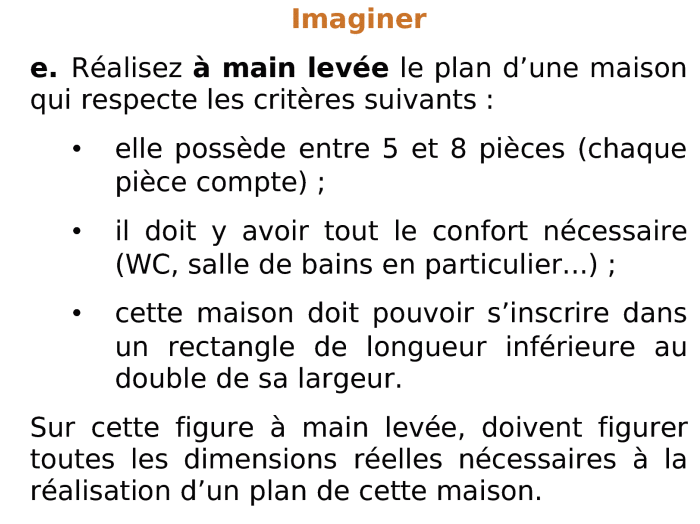 Imaginer

e. Réalisez à main levée le plan d'une maison qui respecte les critères suivants :

• elle possède entre 5 et 8 pièces (chaque pièce compte) ;

• il doit y avoir tout le confort nécessaire (WC, salle de bains en particulier...) ;

• cette maison doit pouvoir s'inscrire dans un rectangle de longueur inférieure au double de sa largeur.

Sur cette figure à main levée, doivent figurer toutes les dimensions réelles nécessaires à la réalisation d'un plan de cette maison.